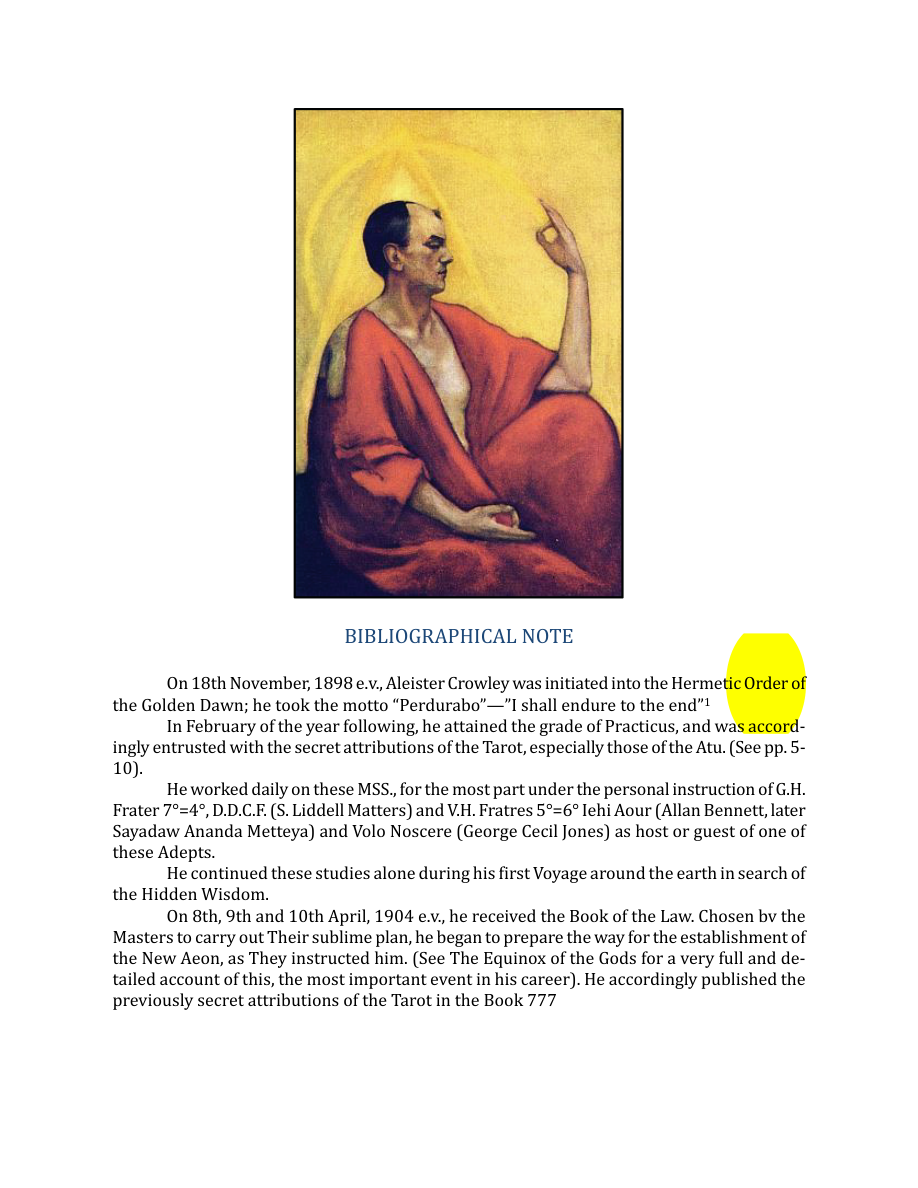 BIBLIOGRAPHICAL NOTE

On 18th November, 1898 e.v., Aleister Crowley was initiated into the Hermetic Order of the Golden Dawn; he took the motto "Perdurabo"—"I shall endure to the end"$^{1}$

In February of the year following, he attained the grade of Practicus, and was accordingly entrusted with the secret attributions of the Tarot, especially those of the Atu. (See pp. 5-10).

He worked daily on these MSS., for the most part under the personal instruction of G.H. Frater 7°=4°, D.D.C.F. (S. Liddell Matters) and V.H. Fratres 5°=6° Iehi Aour (Allan Bennett, later Sayadaw Ananda Metteya) and Volo Noscere (George Cecil Jones) as host or guest of one of these Adepts.

He continued these studies alone during his first Voyage around the earth in search of the Hidden Wisdom.

On 8th, 9th and 10th April, 1904 e.v., he received the Book of the Law. Chosen bv the Masters to carry out Their sublime plan, he began to prepare the way for the establishment of the New Aeon, as They instructed him. (See The Equinox of the Gods for a very full and detailed account of this, the most important event in his career). He accordingly published the previously secret attributions of the Tarot in the Book 777